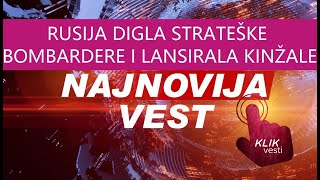 RUSIJA DIGLA STRATEŠKE BOMBARDERE I LANSIRALA KINŽALE

NAJNOVIJA VEST

KLIK vesti